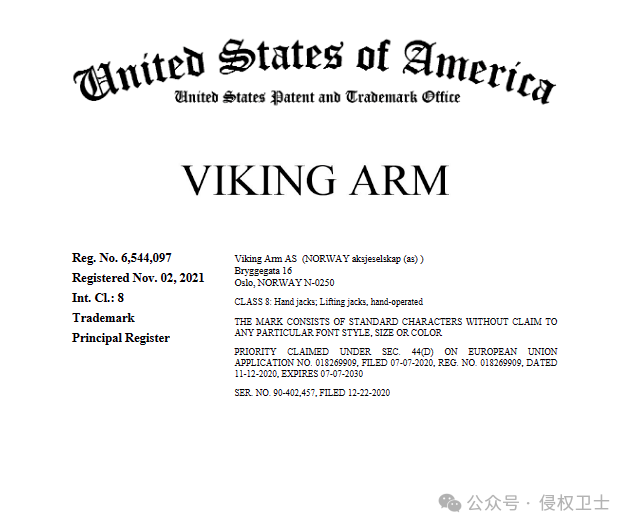 United States of America
United States Patent and Trademark Office

VIKING ARM

Reg. No. 6,544,097
Registered Nov. 02, 2021
Int. Cl.: 8
Trademark
Principal Register

Viking Arm AS (NORWAY aksjeselskap (as) )
Bryggegata 16
Oslo, NORWAY N-0250

CLASS 8: Hand jacks; Lifting jacks, hand-operated

THE MARK CONSISTS OF STANDARD CHARACTERS WITHOUT CLAIM TO ANY PARTICULAR FONT STYLE, SIZE OR COLOR

PRIORITY CLAIMED UNDER SEC. 44(D) ON EUROPEAN UNION APPLICATION NO. 018269909, FILED 07-07-2020, REG. NO. 018269909, DATED 11-12-2020, EXPIRES 07-07-2030

SER. NO. 90-402,457, FILED 12-22-2020

公众号 · 侵权卫士